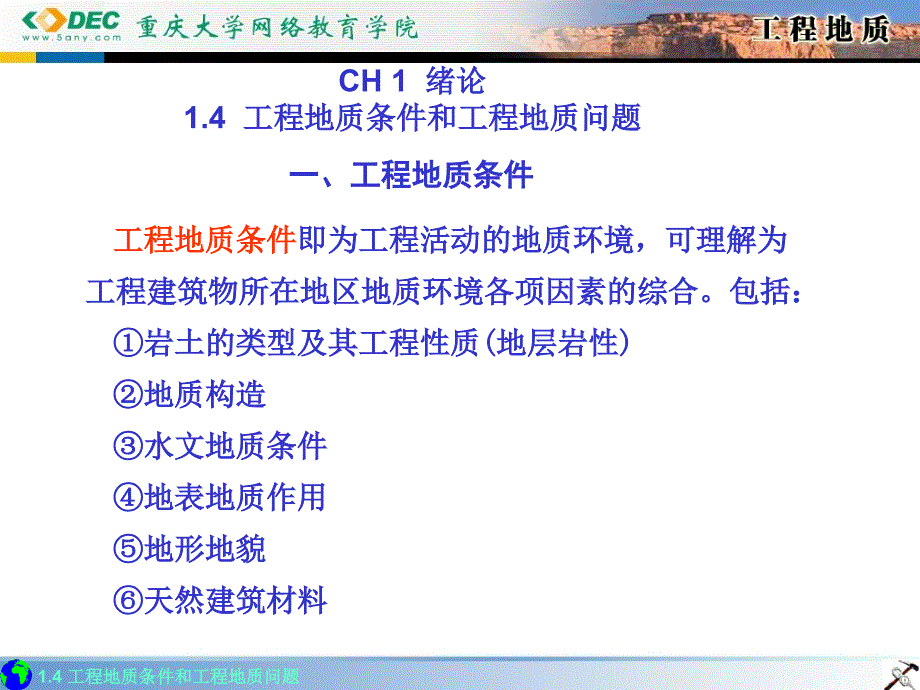 DEC
www.5any.com
重庆大学网络教育学院
工程地质

CH 1 绪论
1.4 工程地质条件和工程地质问题
一、工程地质条件

工程地质条件即为工程活动的地质环境，可理解为工程建筑物所在地区地质环境各项因素的综合。包括：
①岩土的类型及其工程性质(地层岩性)
②地质构造
③水文地质条件
④地表地质作用
⑤地形地貌
⑥天然建筑材料

1.4 工程地质条件和工程地质问题